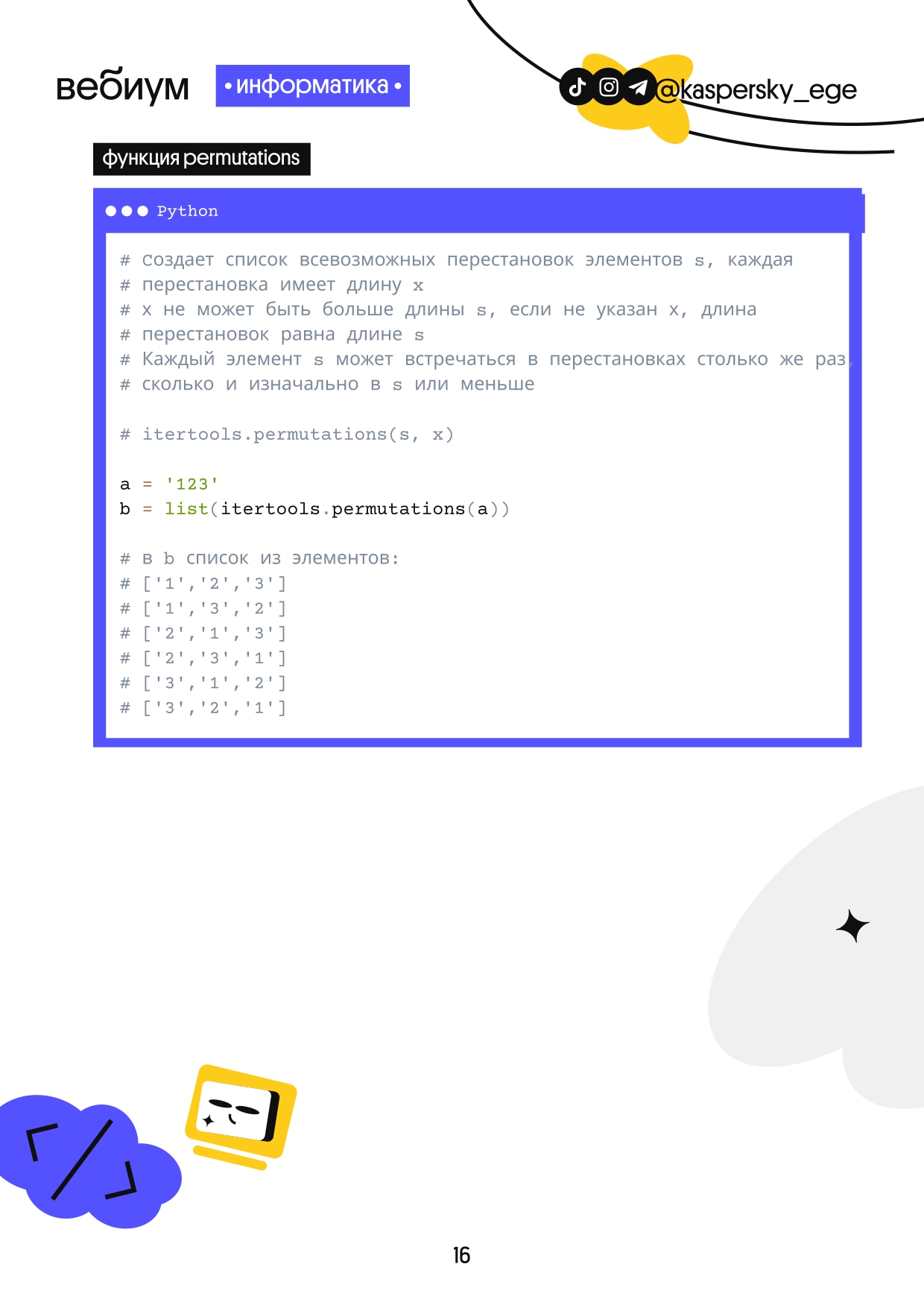 вебиум • информатика •

@kaspersky_ege

функция permutations

Python

# создает список всевозможных перестановок элементов s, каждая
# перестановка имеет длину x
# x не может быть больше длины s, если не указан x, длина
# перестановок равна длине s
# Каждый элемент s может встречаться в перестановках столько же раз,
# сколько и изначально в s или меньше

# itertools.permutations(s, x)

a = '123'
b = list(itertools.permutations(a))

# в b список из элементов:
# ['1','2','3']
# ['1','3','2']
# ['2','1','3']
# ['2','3','1']
# ['3','1','2']
# ['3','2','1']

16